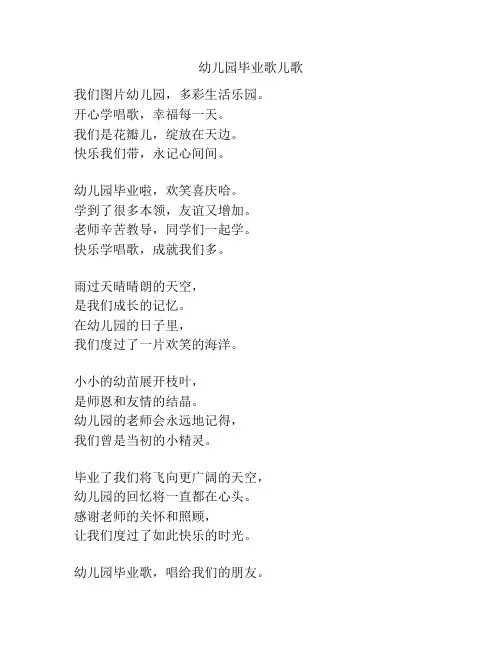 幼儿园毕业歌儿歌

我们图片幼儿园，多彩生活乐园。
开心学唱歌，幸福每一天。
我们是花瓣儿，绽放在天边。
快乐我们带，永记心间间。

幼儿园毕业啦，欢笑喜庆哈。
学到了很多本领，友谊又增加。
老师辛苦教导，同学们一起学。
快乐学唱歌，成就我们多。

雨过天晴晴朗的天空，
是我们成长的记忆。
在幼儿园的日子里，
我们度过了一片欢笑的海洋。

小小的幼苗展开枝叶，
是师恩和友情的结晶。
幼儿园的老师会永远地记得，
我们曾是当初的小精灵。

毕业了我们将飞向更广阔的天空，
幼儿园的回忆将一直都在心头。
感谢老师的关怀和照顾，
让我们度过了如此快乐的时光。

幼儿园毕业歌，唱给我们的朋友。